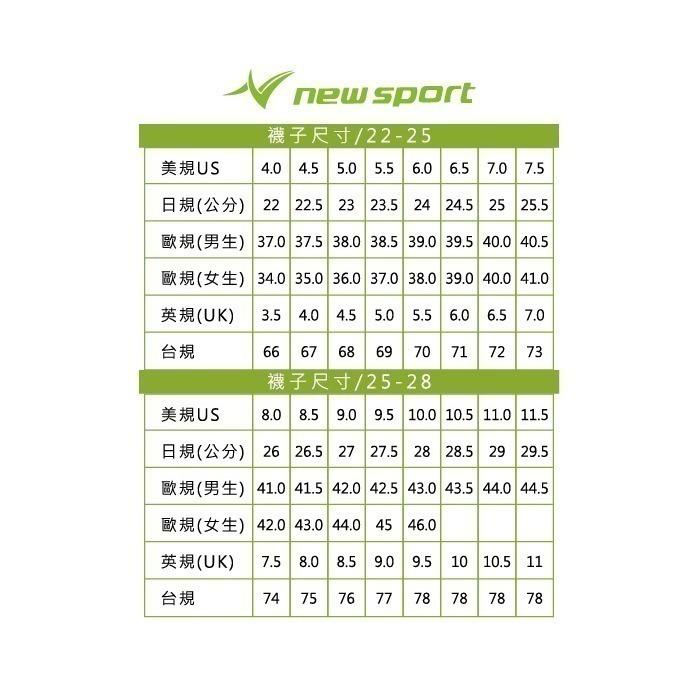 new sport

襪子尺寸/22-25

| 美規US | 4.0 | 4.5 | 5.0 | 5.5 | 6.0 | 6.5 | 7.0 | 7.5 |
|---|---|---|---|---|---|---|---|---|
| 日規(公分) | 22 | 22.5 | 23 | 23.5 | 24 | 24.5 | 25 | 25.5 |
| 歐規(男生) | 37.0 | 37.5 | 38.0 | 38.5 | 39.0 | 39.5 | 40.0 | 40.5 |
| 歐規(女生) | 34.0 | 35.0 | 36.0 | 37.0 | 38.0 | 39.0 | 40.0 | 41.0 |
| 英規(UK) | 3.5 | 4.0 | 4.5 | 5.0 | 5.5 | 6.0 | 6.5 | 7.0 |
| 台規 | 66 | 67 | 68 | 69 | 70 | 71 | 72 | 73 |

襪子尺寸/25-28

| 美規US | 8.0 | 8.5 | 9.0 | 9.5 | 10.0 | 10.5 | 11.0 | 11.5 |
|---|---|---|---|---|---|---|---|---|
| 日規(公分) | 26 | 26.5 | 27 | 27.5 | 28 | 28.5 | 29 | 29.5 |
| 歐規(男生) | 41.0 | 41.5 | 42.0 | 42.5 | 43.0 | 43.5 | 44.0 | 44.5 |
| 歐規(女生) | 42.0 | 43.0 | 44.0 | 45 | 46.0 | | | |
| 英規(UK) | 7.5 | 8.0 | 8.5 | 9.0 | 9.5 | 10 | 10.5 | 11 |
| 台規 | 74 | 75 | 76 | 77 | 78 | 78 | 78 | 78 |